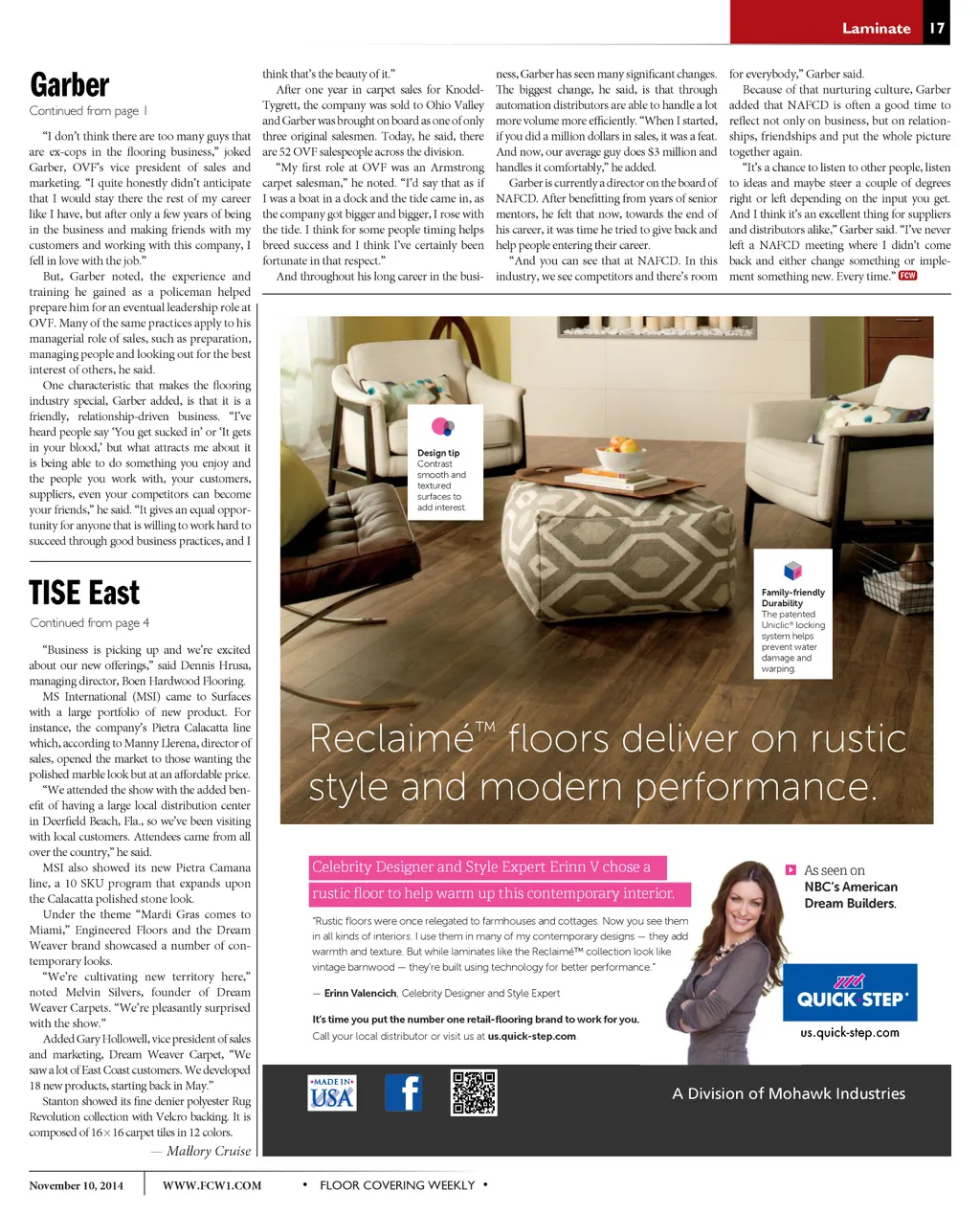 Laminate 17

Garber

Continued from page 1

"I don't think there are too many guys that are ex-cops in the flooring business," joked Garber, OVF's vice president of sales and marketing. "I quite honestly didn't anticipate that I would stay there the rest of my career like I have, but after only a few years of being in the business and making friends with my customers and working with this company, I fell in love with the job."

But, Garber noted, the experience and training he gained as a policeman helped prepare him for an eventual leadership role at OVF. Many of the same practices apply to his managerial role of sales, such as preparation, managing people and looking out for the best interest of others, he said.

One characteristic that makes the flooring industry special, Garber added, is that it is a friendly, relationship-driven business. "I've heard people say 'You get sucked in' or 'It gets in your blood,' but what attracts me about it is being able to do something you enjoy and the people you work with, your customers, suppliers, even your competitors can become your friends," he said. "It gives an equal opportunity for anyone that is willing to work hard to succeed through good business practices, and I think that's the beauty of it."

After one year in carpet sales for Knodel-Tygrett, the company was sold to Ohio Valley and Garber was brought on board as one of only three original salesmen. Today, he said, there are 52 OVF salespeople across the division.

"My first role at OVF was an Armstrong carpet salesman," he noted. "I'd say that as if I was a boat in a dock and the tide came in, as the company got bigger and bigger, I rose with the tide. I think for some people timing helps breed success and I think I've certainly been fortunate in that respect."

And throughout his long career in the business, Garber has seen many significant changes. The biggest change, he said, is that through automation distributors are able to handle a lot more volume more efficiently. "When I started, if you did a million dollars in sales, it was a feat. And now, our average guy does $3 million and handles it comfortably," he added.

Garber is currently a director on the board of NAFCD. After benefitting from years of senior mentors, he felt that now, towards the end of his career, it was time he tried to give back and help people entering their career.

"And you can see that at NAFCD. In this industry, we see competitors and there's room for everybody," Garber said.

Because of that nurturing culture, Garber added that NAFCD is often a good time to reflect not only on business, but on relationships, friendships and put the whole picture together again.

"It's a chance to listen to other people, listen to ideas and maybe steer a couple of degrees right or left depending on the input you get. And I think it's an excellent thing for suppliers and distributors alike," Garber said. "I've never left a NAFCD meeting where I didn't come back and either change something or implement something new. Every time." FCW

TISE East

Continued from page 4

"Business is picking up and we're excited about our new offerings," said Dennis Hrusa, managing director, Boen Hardwood Flooring.

MS International (MSI) came to Surfaces with a large portfolio of new product. For instance, the company's Pietra Calacatta line which, according to Manny Llerena, director of sales, opened the market to those wanting the polished marble look but at an affordable price.

"We attended the show with the added benefit of having a large local distribution center in Deerfield Beach, Fla., so we've been visiting with local customers. Attendees came from all over the country," he said.

MSI also showed its new Pietra Camana line, a 10 SKU program that expands upon the Calacatta polished stone look.

Under the theme "Mardi Gras comes to Miami," Engineered Floors and the Dream Weaver brand showcased a number of contemporary looks.

"We're cultivating new territory here," noted Melvin Silvers, founder of Dream Weaver Carpets. "We're pleasantly surprised with the show."

Added Gary Hollowell, vice president of sales and marketing, Dream Weaver Carpet, "We saw a lot of East Coast customers. We developed 18 new products, starting back in May."

Stanton showed its fine denier polyester Rug Revolution collection with Velcro backing. It is composed of 16 × 16 carpet tiles in 12 colors.

— Mallory Cruise

Design tip
Contrast smooth and textured surfaces to add interest.

Family-friendly Durability
The patented Uniclic® locking system helps prevent water damage and warping.

Reclaimé™ floors deliver on rustic style and modern performance.

Celebrity Designer and Style Expert Erinn V chose a rustic floor to help warm up this contemporary interior.

"Rustic floors were once relegated to farmhouses and cottages. Now you see them in all kinds of interiors. I use them in many of my contemporary designs — they add warmth and texture. But while laminates like the Reclaimé™ collection look like vintage barnwood — they're built using technology for better performance."

— Erinn Valencich, Celebrity Designer and Style Expert

It's time you put the number one retail-flooring brand to work for you.
Call your local distributor or visit us at us.quick-step.com.

As seen on NBC's American Dream Builders.

QUICK·STEP®
us.quick-step.com

MADE IN USA

A Division of Mohawk Industries

November 10, 2014 WWW.FCW1.COM • FLOOR COVERING WEEKLY •